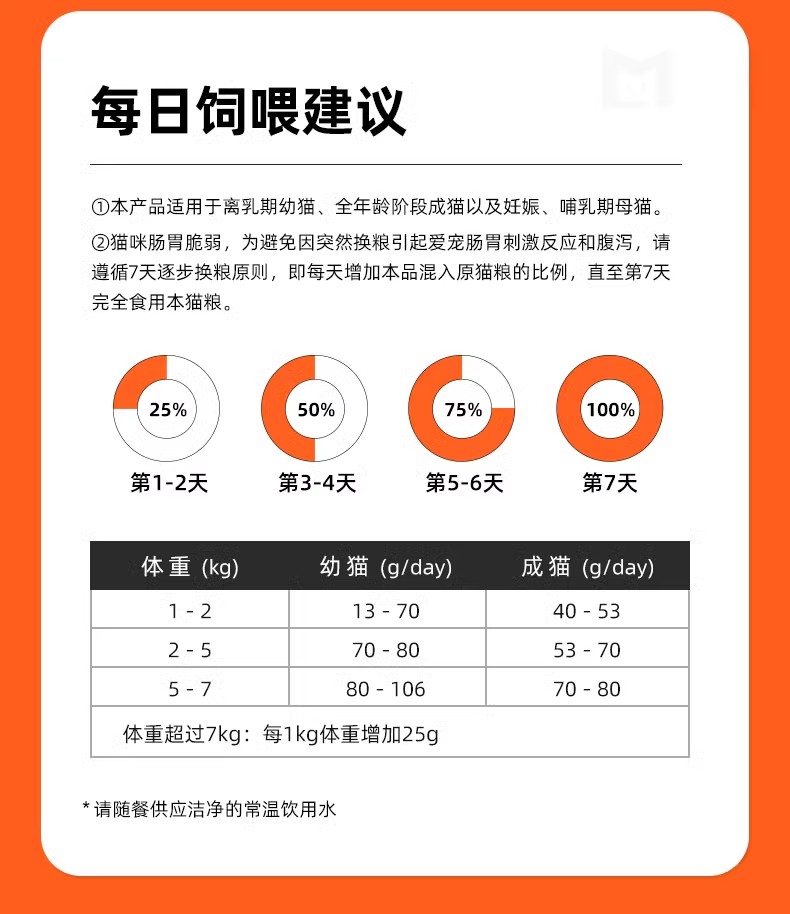 每日饲喂建议

①本产品适用于离乳期幼猫、全年龄阶段成猫以及妊娠、哺乳期母猫。

②猫咪肠胃脆弱，为避免因突然换粮引起爱宠肠胃刺激反应和腹泻，请遵循7天逐步换粮原则，即每天增加本品混入原猫粮的比例，直至第7天完全食用本猫粮。

25%
第1-2天

50%
第3-4天

75%
第5-6天

100%
第7天

| 体重 (kg) | 幼猫 (g/day) | 成猫 (g/day) |
|---|---|---|
| 1 - 2 | 13 - 70 | 40 - 53 |
| 2 - 5 | 70 - 80 | 53 - 70 |
| 5 - 7 | 80 - 106 | 70 - 80 |
| 体重超过7kg：每1kg体重增加25g | | |

* 请随餐供应洁净的常温饮用水